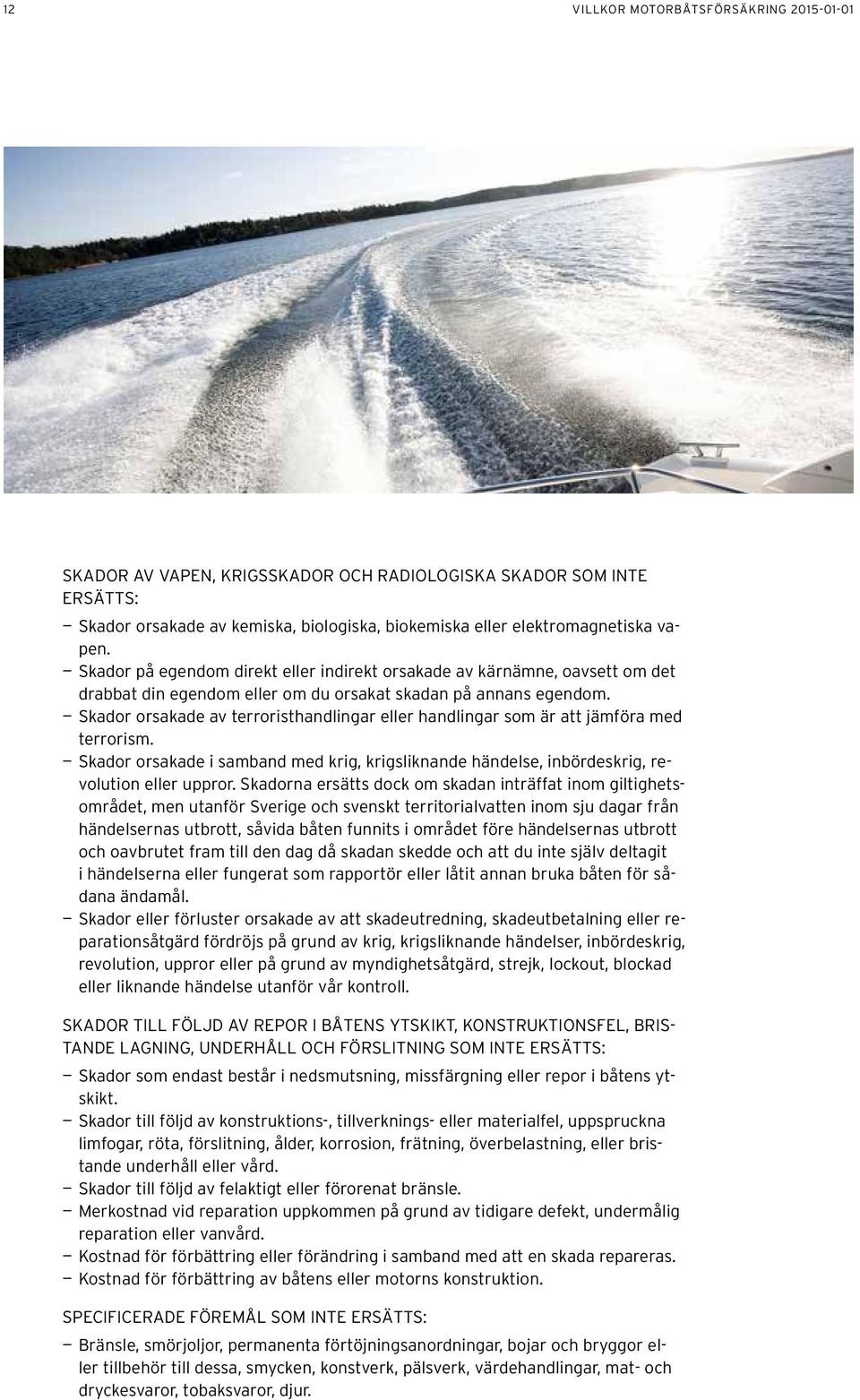 12

VILLKOR MOTORBÅTSFÖRSÄKRING 2015-01-01

SKADOR AV VAPEN, KRIGSSKADOR OCH RADIOLOGISKA SKADOR SOM INTE ERSÄTTS:

— Skador orsakade av kemiska, biologiska, biokemiska eller elektromagnetiska vapen.
— Skador på egendom direkt eller indirekt orsakade av kärnämne, oavsett om det drabbat din egendom eller om du orsakat skadan på annans egendom.
— Skador orsakade av terroristhandlingar eller handlingar som är att jämföra med terrorism.
— Skador orsakade i samband med krig, krigsliknande händelse, inbördeskrig, revolution eller uppror. Skadorna ersätts dock om skadan inträffat inom giltighetsområdet, men utanför Sverige och svenskt territorialvatten inom sju dagar från händelsernas utbrott, såvida båten funnits i området före händelsernas utbrott och oavbrutet fram till den dag då skadan skedde och att du inte själv deltagit i händelserna eller fungerat som rapportör eller låtit annan bruka båten för sådana ändamål.
— Skador eller förluster orsakade av att skadeutredning, skadeutbetalning eller reparationsåtgärd fördröjs på grund av krig, krigsliknande händelser, inbördeskrig, revolution, uppror eller på grund av myndighetsåtgärd, strejk, lockout, blockad eller liknande händelse utanför vår kontroll.

SKADOR TILL FÖLJD AV REPOR I BÅTENS YTSKIKT, KONSTRUKTIONSFEL, BRISTANDE LAGNING, UNDERHÅLL OCH FÖRSLITNING SOM INTE ERSÄTTS:

— Skador som endast består i nedsmutsning, missfärgning eller repor i båtens ytskikt.
— Skador till följd av konstruktions-, tillverknings- eller materialfel, uppspruckna limfogar, röta, förslitning, ålder, korrosion, frätning, överbelastning, eller bristande underhåll eller vård.
— Skador till följd av felaktigt eller förorenat bränsle.
— Merkostnad vid reparation uppkommen på grund av tidigare defekt, undermålig reparation eller vanvård.
— Kostnad för förbättring eller förändring i samband med att en skada repareras.
— Kostnad för förbättring av båtens eller motorns konstruktion.

SPECIFICERADE FÖREMÅL SOM INTE ERSÄTTS:

— Bränsle, smörjoljor, permanenta förtöjningsanordningar, bojar och bryggor eller tillbehör till dessa, smycken, konstverk, pälsverk, värdehandlingar, mat- och dryckesvaror, tobaksvaror, djur.